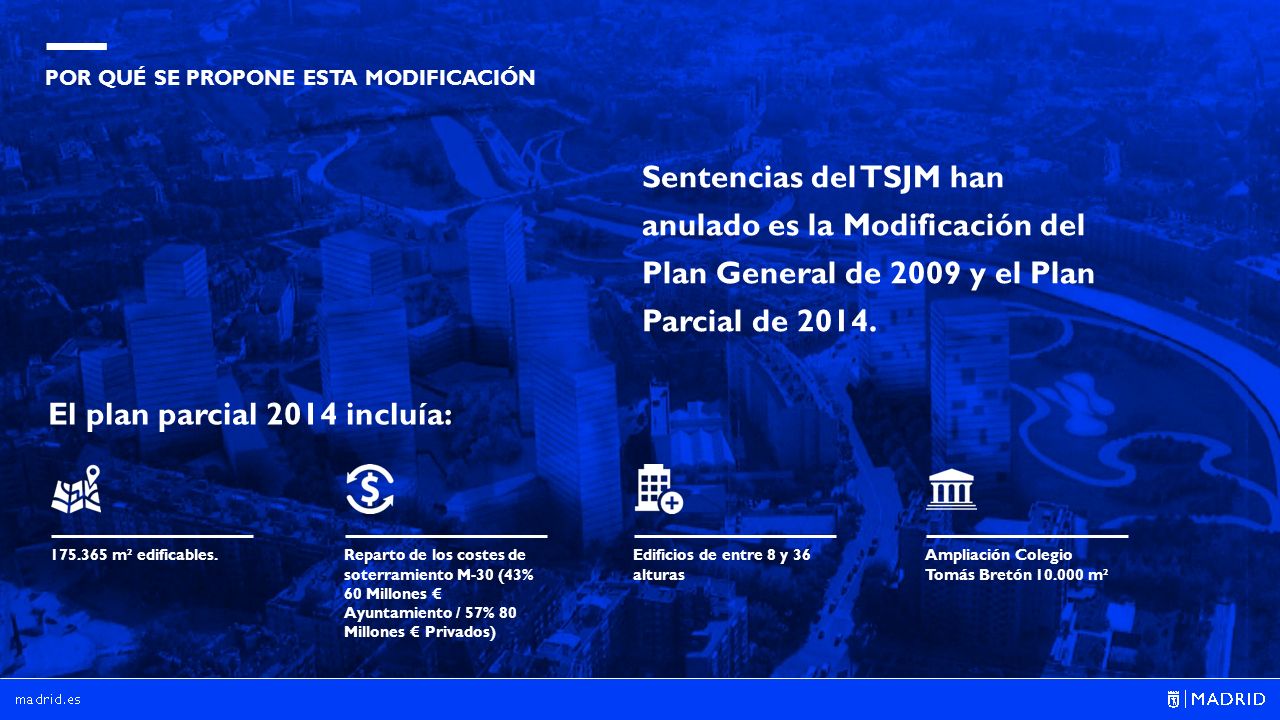 POR QUÉ SE PROPONE ESTA MODIFICACIÓN

Sentencias del TSJM han anulado es la Modificación del Plan General de 2009 y el Plan Parcial de 2014.

El plan parcial 2014 incluía:

175.365 m² edificables.

Reparto de los costes de soterramiento M-30 (43% 60 Millones € Ayuntamiento / 57% 80 Millones € Privados)

Edificios de entre 8 y 36 alturas

Ampliación Colegio Tomás Bretón 10.000 m²

madrid.es

MADRID